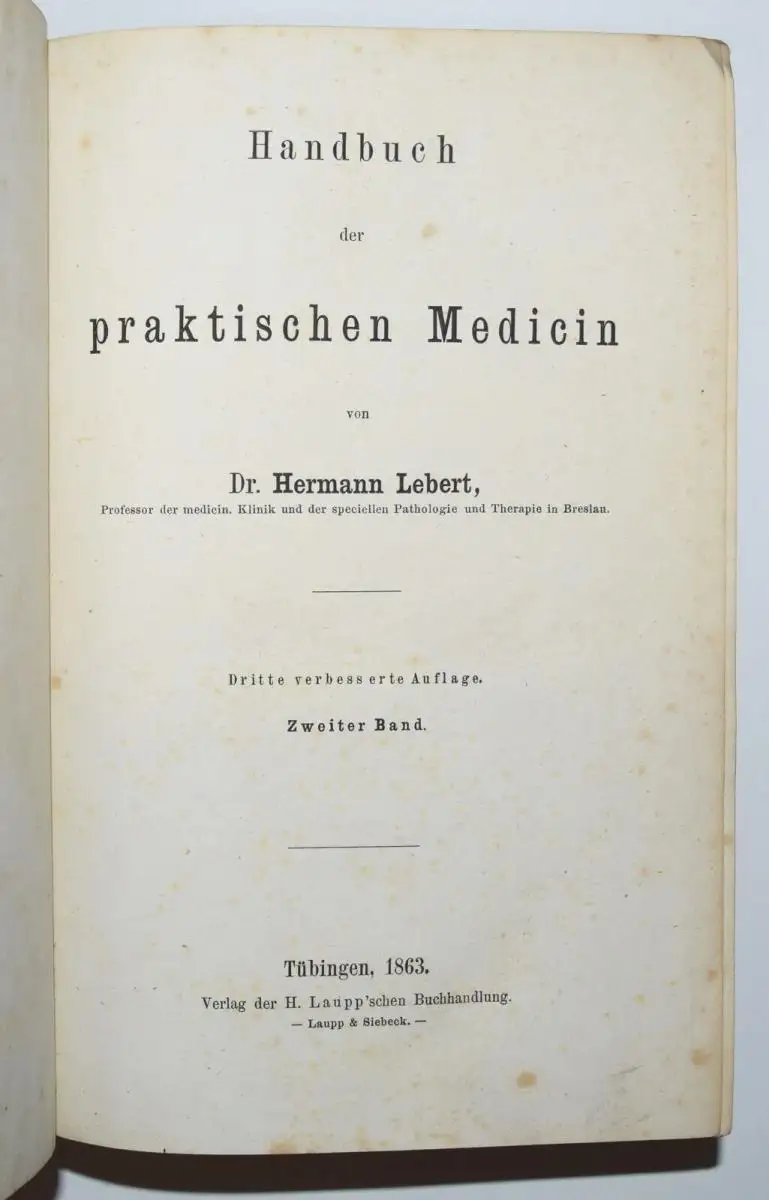 Handbuch

der

praktischen Medicin

von

Dr. Hermann Lebert,
Professor der medicin. Klinik und der speciellen Pathologie und Therapie in Breslau.

Dritte verbesserte Auflage.

Zweiter Band.

Tübingen, 1863.
Verlag der H. Laupp'schen Buchhandlung.
— Laupp & Siebeck. —